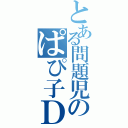 とある問題児の
ぱぴ子D